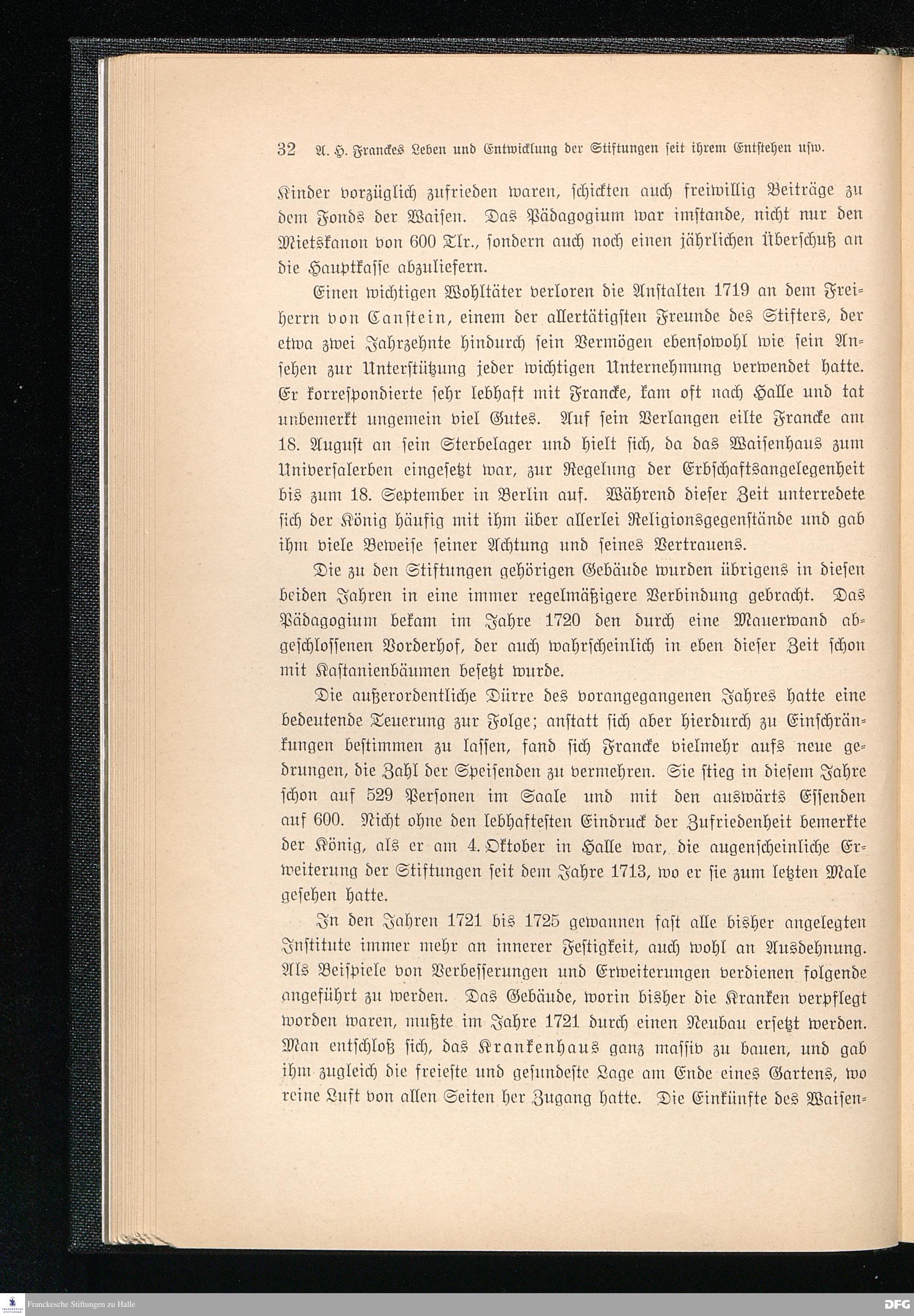 32 A. H. Franckes Leben und Entwicklung der Stiftungen seit ihrem Entstehen usw.

Kinder vorzüglich zufrieden waren, schickten auch freiwillig Beiträge zu dem Fonds der Waisen. Das Pädagogium war imstande, nicht nur den Mietskanon von 600 Tlr., sondern auch noch einen jährlichen Überschuß an die Hauptkasse abzuliefern.

Einen wichtigen Wohltäter verloren die Anstalten 1719 an dem Freiherrn von Canstein, einem der allertätigsten Freunde des Stifters, der etwa zwei Jahrzehnte hindurch sein Vermögen ebensowohl wie sein Ansehen zur Unterstützung jeder wichtigen Unternehmung verwendet hatte. Er korrespondierte sehr lebhaft mit Francke, kam oft nach Halle und tat unbemerkt ungemein viel Gutes. Auf sein Verlangen eilte Francke am 18. August an sein Sterbelager und hielt sich, da das Waisenhaus zum Universalerben eingesetzt war, zur Regelung der Erbschaftsangelegenheit bis zum 18. September in Berlin auf. Während dieser Zeit unterredete sich der König häufig mit ihm über allerlei Religionsgegenstände und gab ihm viele Beweise seiner Achtung und seines Vertrauens.

Die zu den Stiftungen gehörigen Gebäude wurden übrigens in diesen beiden Jahren in eine immer regelmäßigere Verbindung gebracht. Das Pädagogium bekam im Jahre 1720 den durch eine Mauerwand abgeschlossenen Vorderhof, der auch wahrscheinlich in eben dieser Zeit schon mit Kastanienbäumen besetzt wurde.

Die außerordentliche Dürre des vorangegangenen Jahres hatte eine bedeutende Teuerung zur Folge; anstatt sich aber hierdurch zu Einschränkungen bestimmen zu lassen, fand sich Francke vielmehr aufs neue gedrungen, die Zahl der Speisenden zu vermehren. Sie stieg in diesem Jahre schon auf 529 Personen im Saale und mit den auswärts Essenden auf 600. Nicht ohne den lebhaftesten Eindruck der Zufriedenheit bemerkte der König, als er am 4. Oktober in Halle war, die augenscheinliche Erweiterung der Stiftungen seit dem Jahre 1713, wo er sie zum letzten Male gesehen hatte.

In den Jahren 1721 bis 1725 gewannen fast alle bisher angelegten Institute immer mehr an innerer Festigkeit, auch wohl an Ausdehnung. Als Beispiele von Verbesserungen und Erweiterungen verdienen folgende angeführt zu werden. Das Gebäude, worin bisher die Kranken verpflegt worden waren, mußte im Jahre 1721 durch einen Neubau ersetzt werden. Man entschloß sich, das Krankenhaus ganz massiv zu bauen, und gab ihm zugleich die freieste und gesundeste Lage am Ende eines Gartens, wo reine Luft von allen Seiten her Zugang hatte. Die Einkünfte des Waisen-

Franckesche Stiftungen zu Halle
DFG